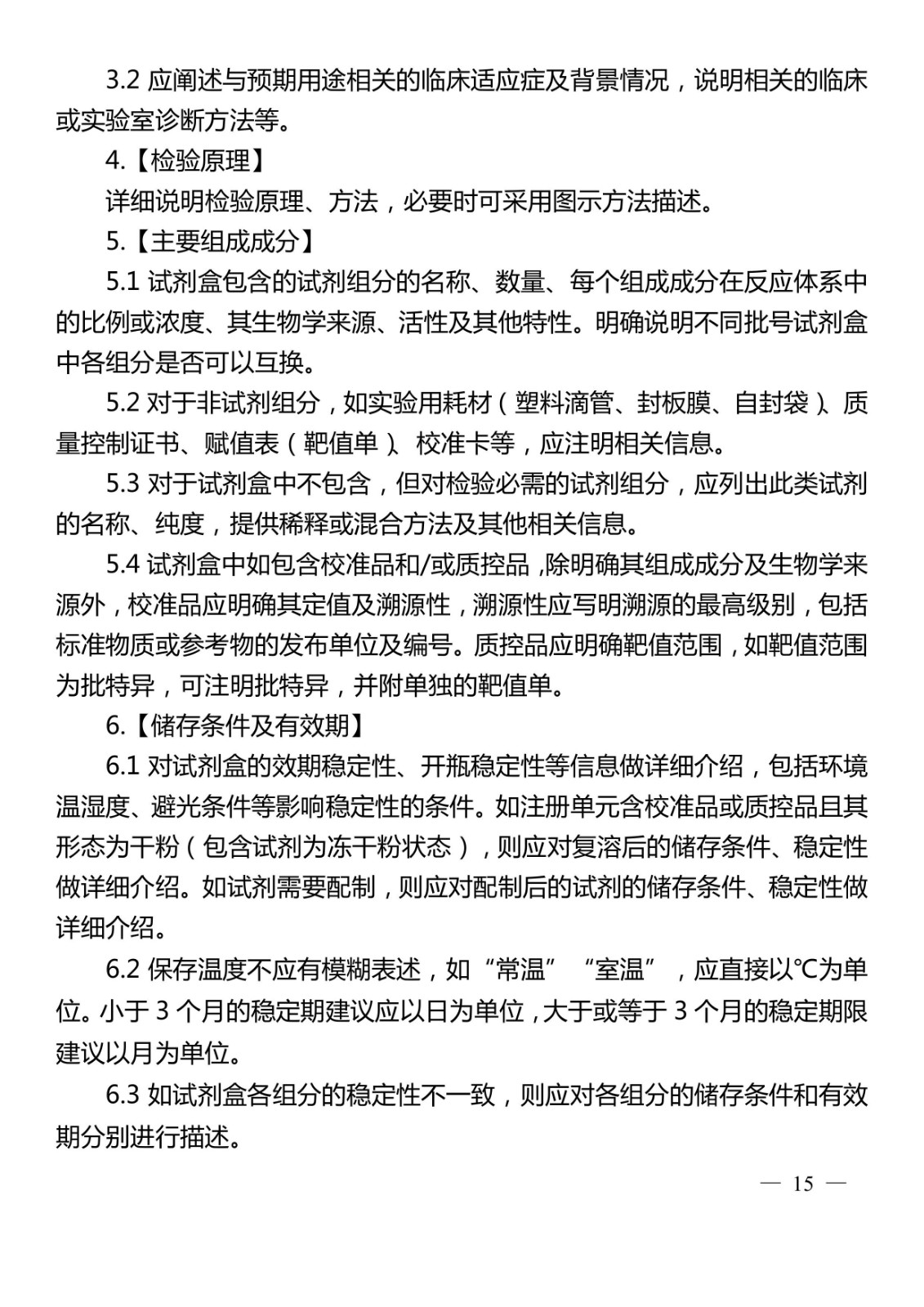 3.2 应阐述与预期用途相关的临床适应症及背景情况，说明相关的临床或实验室诊断方法等。

4.【检验原理】

详细说明检验原理、方法，必要时可采用图示方法描述。

5.【主要组成成分】

5.1 试剂盒包含的试剂组分的名称、数量、每个组成成分在反应体系中的比例或浓度、其生物学来源、活性及其他特性。明确说明不同批号试剂盒中各组分是否可以互换。

5.2 对于非试剂组分，如实验用耗材（塑料滴管、封板膜、自封袋）、质量控制证书、赋值表（靶值单）、校准卡等，应注明相关信息。

5.3 对于试剂盒中不包含，但对检验必需的试剂组分，应列出此类试剂的名称、纯度，提供稀释或混合方法及其他相关信息。

5.4 试剂盒中如包含校准品和/或质控品，除明确其组成成分及生物学来源外，校准品应明确其定值及溯源性，溯源性应写明溯源的最高级别，包括标准物质或参考物的发布单位及编号。质控品应明确靶值范围，如靶值范围为批特异，可注明批特异，并附单独的靶值单。

6.【储存条件及有效期】

6.1 对试剂盒的效期稳定性、开瓶稳定性等信息做详细介绍，包括环境温湿度、避光条件等影响稳定性的条件。如注册单元含校准品或质控品且其形态为干粉（包含试剂为冻干粉状态），则应对复溶后的储存条件、稳定性做详细介绍。如试剂需要配制，则应对配制后的试剂的储存条件、稳定性做详细介绍。

6.2 保存温度不应有模糊表述，如“常温”“室温”，应直接以℃为单位。小于 3 个月的稳定期建议应以日为单位，大于或等于 3 个月的稳定期限建议以月为单位。

6.3 如试剂盒各组分的稳定性不一致，则应对各组分的储存条件和有效期分别进行描述。

— 15 —